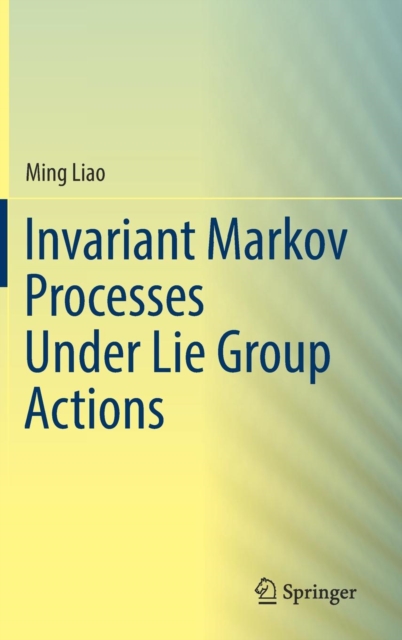 Ming Liao

Invariant Markov Processes Under Lie Group Actions

Springer